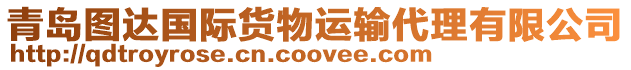 青岛图达国际货物运输代理有限公司
http://qdtroyrose.cn.coovee.com